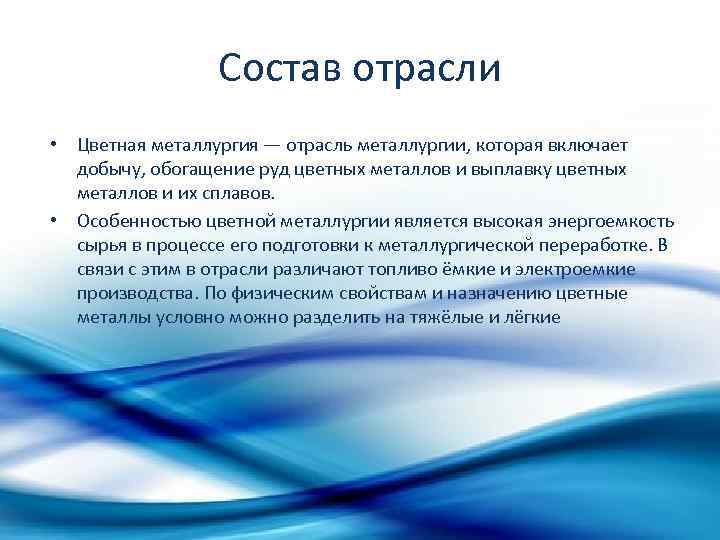 Состав отрасли

• Цветная металлургия — отрасль металлургии, которая включает добычу, обогащение руд цветных металлов и выплавку цветных металлов и их сплавов.

• Особенностью цветной металлургии является высокая энергоемкость сырья в процессе его подготовки к металлургической переработке. В связи с этим в отрасли различают топливо ёмкие и электроемкие производства. По физическим свойствам и назначению цветные металлы условно можно разделить на тяжёлые и лёгкие